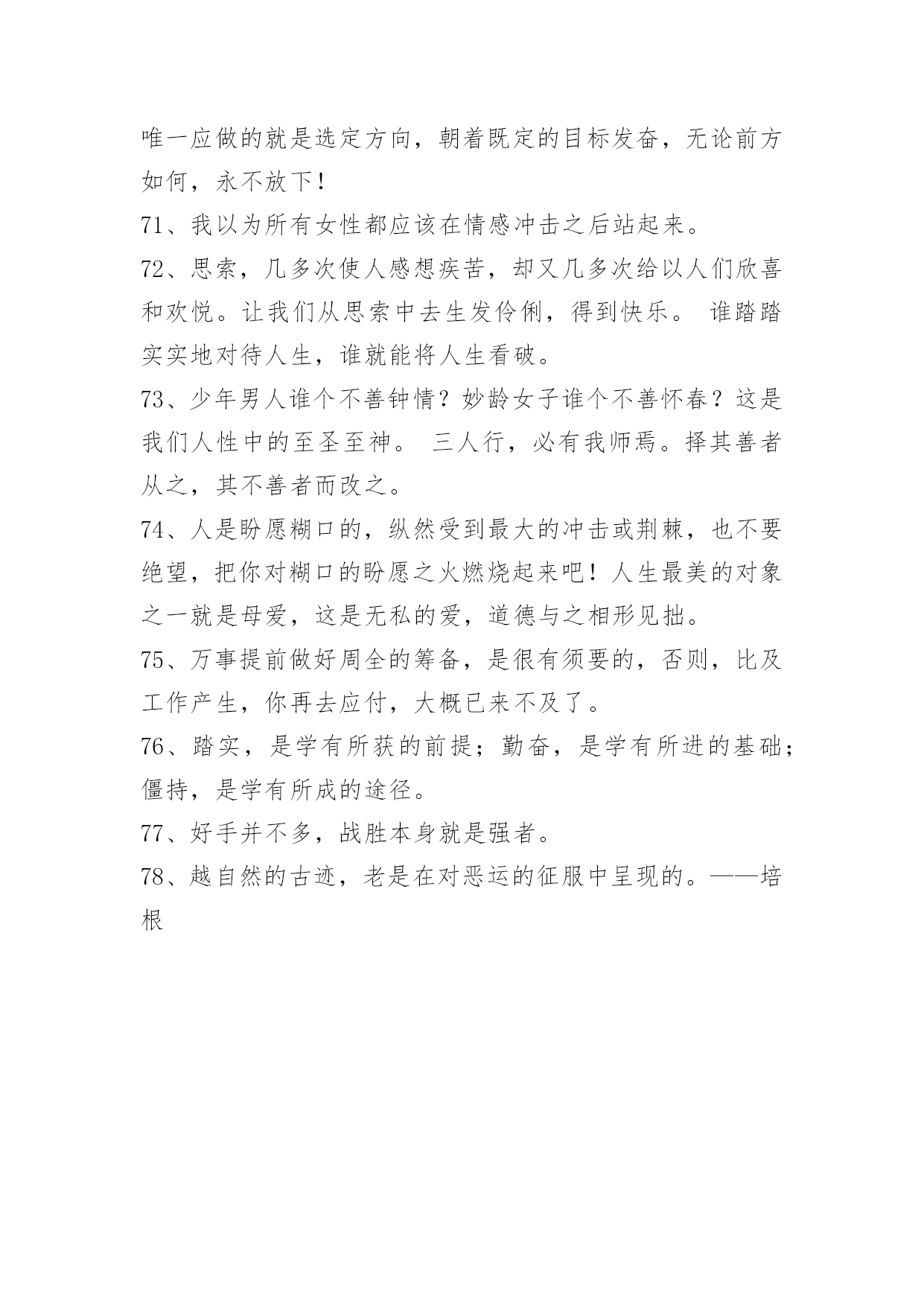 唯一应做的就是选定方向，朝着既定的目标发奋，无论前方如何，永不放下！

71、我以为所有女性都应该在情感冲击之后站起来。

72、思索，几多次使人感想疾苦，却又几多次给以人们欣喜和欢悦。让我们从思索中去生发伶俐，得到快乐。 谁踏踏实实地对待人生，谁就能将人生看破。

73、少年男人谁个不善钟情？妙龄女子谁个不善怀春？这是我们人性中的至圣至神。 三人行，必有我师焉。择其善者从之，其不善者而改之。

74、人是盼愿糊口的，纵然受到最大的冲击或荆棘，也不要绝望，把你对糊口的盼愿之火燃烧起来吧！人生最美的对象之一就是母爱，这是无私的爱，道德与之相形见拙。

75、万事提前做好周全的筹备，是很有须要的，否则，比及工作产生，你再去应付，大概已来不及了。

76、踏实，是学有所获的前提；勤奋，是学有所进的基础；僵持，是学有所成的途径。

77、好手并不多，战胜本身就是强者。

78、越自然的古迹，老是在对恶运的征服中呈现的。——培根